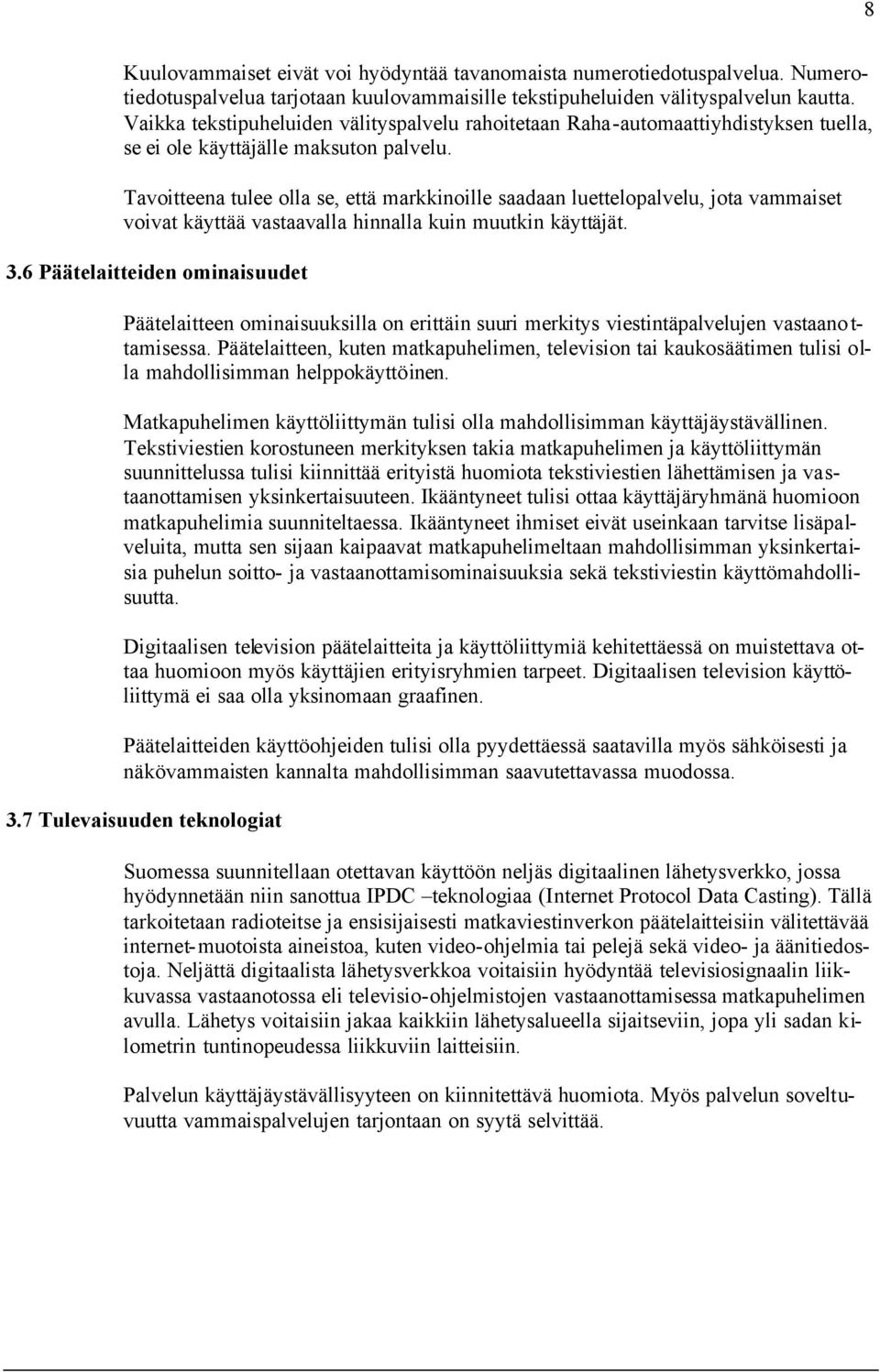 8

Kuulovammaiset eivät voi hyödyntää tavanomaista numerotiedotuspalvelua. Numerotiedotuspalvelua tarjotaan kuulovammaisille tekstipuheluiden välityspalvelun kautta. Vaikka tekstipuheluiden välityspalvelu rahoitetaan Raha-automaattiyhdistyksen tuella, se ei ole käyttäjälle maksuton palvelu.

Tavoitteena tulee olla se, että markkinoille saadaan luettelopalvelu, jota vammaiset voivat käyttää vastaavalla hinnalla kuin muutkin käyttäjät.

3.6 Päätelaitteiden ominaisuudet

Päätelaitteen ominaisuuksilla on erittäin suuri merkitys viestintäpalvelujen vastaanottamisessa. Päätelaitteen, kuten matkapuhelimen, television tai kaukosäätimen tulisi olla mahdollisimman helppokäyttöinen.

Matkapuhelimen käyttöliittymän tulisi olla mahdollisimman käyttäjäystävällinen. Tekstiviestien korostuneen merkityksen takia matkapuhelimen ja käyttöliittymän suunnittelussa tulisi kiinnittää erityistä huomiota tekstiviestien lähettämisen ja vastaanottamisen yksinkertaisuuteen. Ikääntyneet tulisi ottaa käyttäjäryhmänä huomioon matkapuhelimia suunniteltaessa. Ikääntyneet ihmiset eivät useinkaan tarvitse lisäpalveluita, mutta sen sijaan kaipaavat matkapuhelimeltaan mahdollisimman yksinkertaisia puhelun soitto- ja vastaanottamisominaisuuksia sekä tekstiviestin käyttömahdollisuutta.

Digitaalisen television päätelaitteita ja käyttöliittymiä kehitettäessä on muistettava ottaa huomioon myös käyttäjien erityisryhmien tarpeet. Digitaalisen television käyttöliittymä ei saa olla yksinomaan graafinen.

Päätelaitteiden käyttöohjeiden tulisi olla pyydettäessä saatavilla myös sähköisesti ja näkövammaisten kannalta mahdollisimman saavutettavassa muodossa.

3.7 Tulevaisuuden teknologiat

Suomessa suunnitellaan otettavan käyttöön neljäs digitaalinen lähetysverkko, jossa hyödynnetään niin sanottua IPDC –teknologiaa (Internet Protocol Data Casting). Tällä tarkoitetaan radioteitse ja ensisijaisesti matkaviestinverkon päätelaitteisiin välitettävää internet-muotoista aineistoa, kuten video-ohjelmia tai pelejä sekä video- ja äänitiedostoja. Neljättä digitaalista lähetysverkkoa voitaisiin hyödyntää televisiosignaalin liikkuvassa vastaanotossa eli televisio-ohjelmistojen vastaanottamisessa matkapuhelimen avulla. Lähetys voitaisiin jakaa kaikkiin lähetysalueella sijaitseviin, jopa yli sadan kilometrin tuntinopeudessa liikkuviin laitteisiin.

Palvelun käyttäjäystävällisyyteen on kiinnitettävä huomiota. Myös palvelun soveltuvuutta vammaispalvelujen tarjontaan on syytä selvittää.